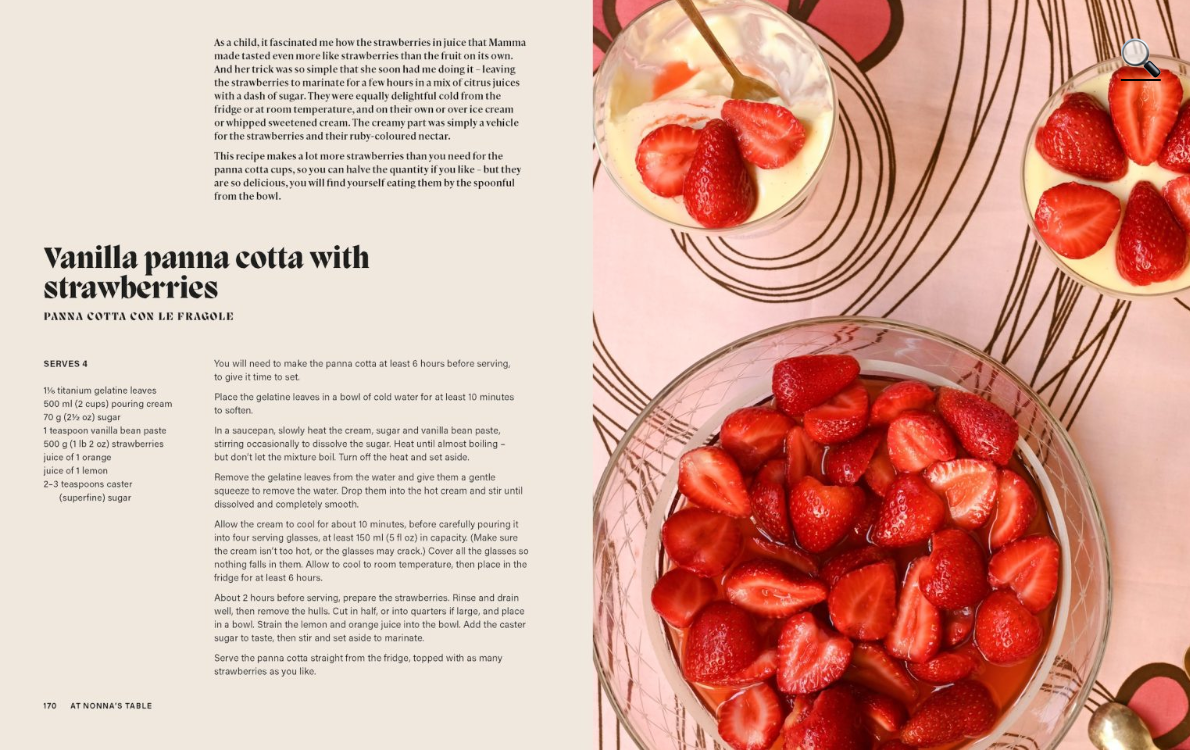 As a child, it fascinated me how the strawberries in juice that Mamma made tasted even more like strawberries than the fruit on its own. And her trick was so simple that she soon had me doing it – leaving the strawberries to marinate for a few hours in a mix of citrus juices with a dash of sugar. They were equally delightful cold from the fridge or at room temperature, and on their own or over ice cream or whipped sweetened cream. The creamy part was simply a vehicle for the strawberries and their ruby-coloured nectar.

This recipe makes a lot more strawberries than you need for the panna cotta cups, so you can halve the quantity if you like – but they are so delicious, you will find yourself eating them by the spoonful from the bowl.

Vanilla panna cotta with strawberries

PANNA COTTA CON LE FRAGOLE

SERVES 4

1½ titanium gelatine leaves
500 ml (2 cups) pouring cream
70 g (2½ oz) sugar
1 teaspoon vanilla bean paste
500 g (1 lb 2 oz) strawberries
juice of 1 orange
juice of 1 lemon
2–3 teaspoons caster (superfine) sugar

You will need to make the panna cotta at least 6 hours before serving, to give it time to set.

Place the gelatine leaves in a bowl of cold water for at least 10 minutes to soften.

In a saucepan, slowly heat the cream, sugar and vanilla bean paste, stirring occasionally to dissolve the sugar. Heat until almost boiling – but don't let the mixture boil. Turn off the heat and set aside.

Remove the gelatine leaves from the water and give them a gentle squeeze to remove the water. Drop them into the hot cream and stir until dissolved and completely smooth.

Allow the cream to cool for about 10 minutes, before carefully pouring it into four serving glasses, at least 150 ml (5 fl oz) in capacity. (Make sure the cream isn't too hot, or the glasses may crack.) Cover all the glasses so nothing falls in them. Allow to cool to room temperature, then place in the fridge for at least 6 hours.

About 2 hours before serving, prepare the strawberries. Rinse and drain well, then remove the hulls. Cut in half, or into quarters if large, and place in a bowl. Strain the lemon and orange juice into the bowl. Add the caster sugar to taste, then stir and set aside to marinate.

Serve the panna cotta straight from the fridge, topped with as many strawberries as you like.

170 AT NONNA'S TABLE